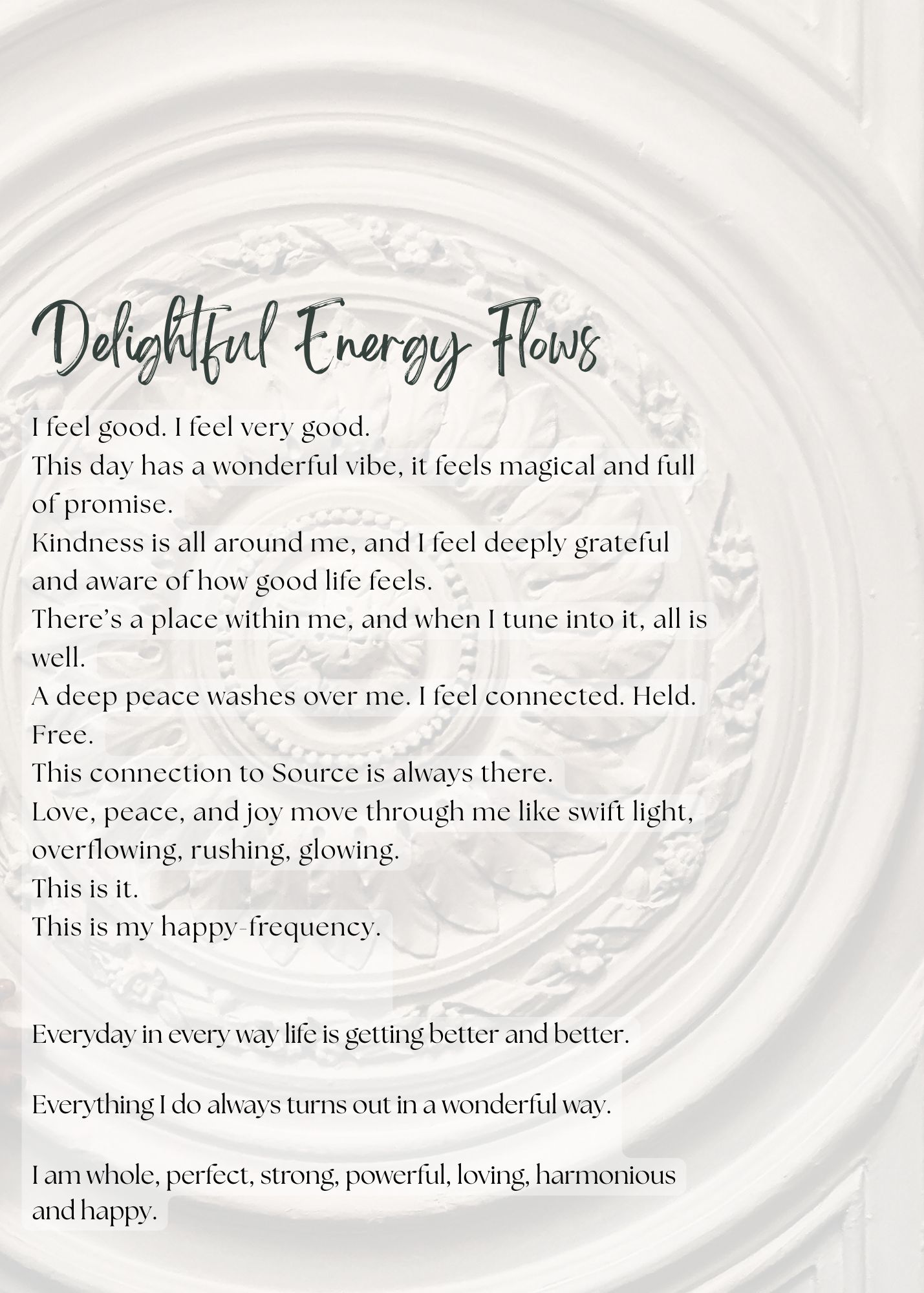 Delightful Energy Flows

I feel good. I feel very good.
This day has a wonderful vibe, it feels magical and full of promise.
Kindness is all around me, and I feel deeply grateful and aware of how good life feels.
There's a place within me, and when I tune into it, all is well.
A deep peace washes over me. I feel connected. Held. Free.
This connection to Source is always there.
Love, peace, and joy move through me like swift light, overflowing, rushing, glowing.
This is it.
This is my happy-frequency.

Everyday in every way life is getting better and better.

Everything I do always turns out in a wonderful way.

I am whole, perfect, strong, powerful, loving, harmonious and happy.